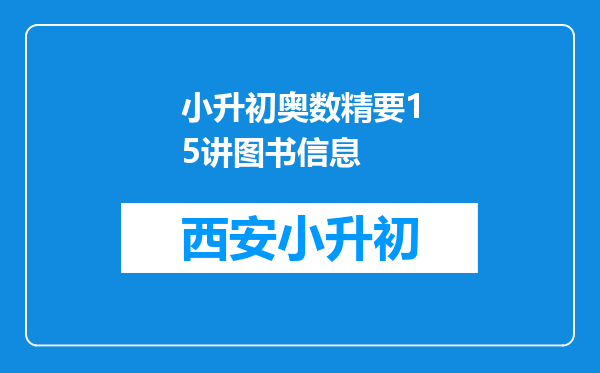 小升初奥数精要15讲图书信息

西安小升初